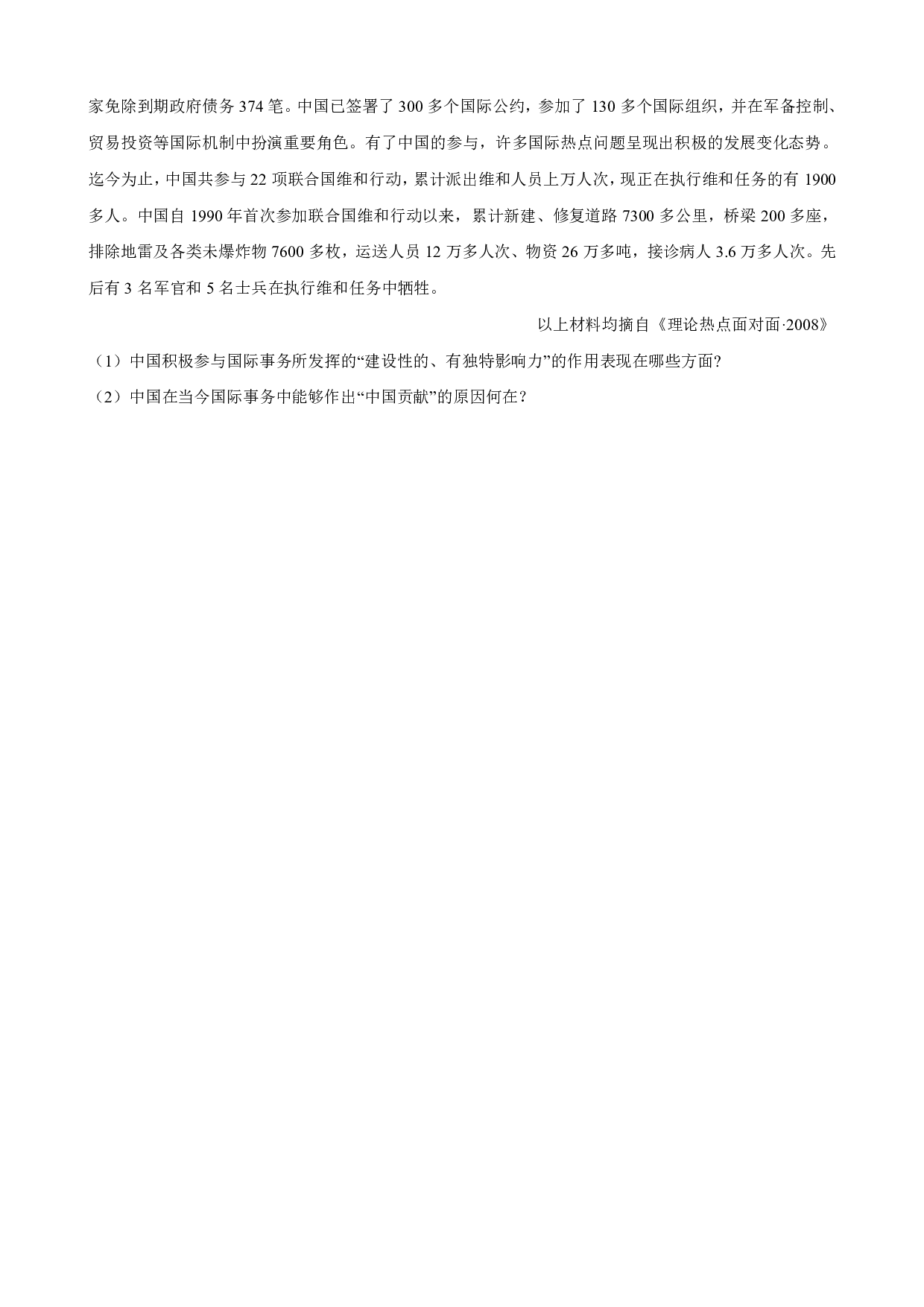 家免除到期政府债务 374 笔。中国已签署了 300 多个国际公约，参加了 130 多个国际组织，并在军备控制、贸易投资等国际机制中扮演重要角色。有了中国的参与，许多国际热点问题呈现出积极的发展变化态势。迄今为止，中国共参与 22 项联合国维和行动，累计派出维和人员上万人次，现正在执行维和任务的有 1900 多人。中国自 1990 年首次参加联合国维和行动以来，累计新建、修复道路 7300 多公里，桥梁 200 多座，排除地雷及各类未爆炸物 7600 多枚，运送人员 12 万多人次、物资 26 万多吨，接诊病人 3.6 万多人次。先后有 3 名军官和 5 名士兵在执行维和任务中牺牲。

以上材料均摘自《理论热点面对面·2008》

（1）中国积极参与国际事务所发挥的“建设性的、有独特影响力”的作用表现在哪些方面？

（2）中国在当今国际事务中能够作出“中国贡献”的原因何在？